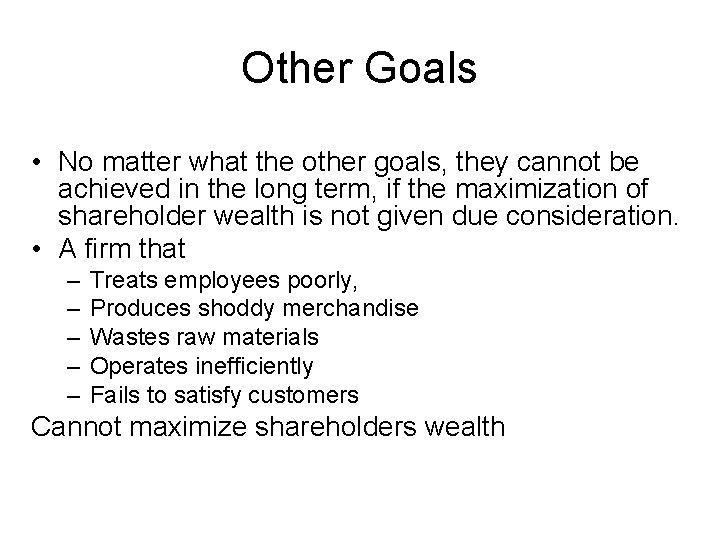 Other Goals

• No matter what the other goals, they cannot be achieved in the long term, if the maximization of shareholder wealth is not given due consideration.
• A firm that
– Treats employees poorly,
– Produces shoddy merchandise
– Wastes raw materials
– Operates inefficiently
– Fails to satisfy customers

Cannot maximize shareholders wealth